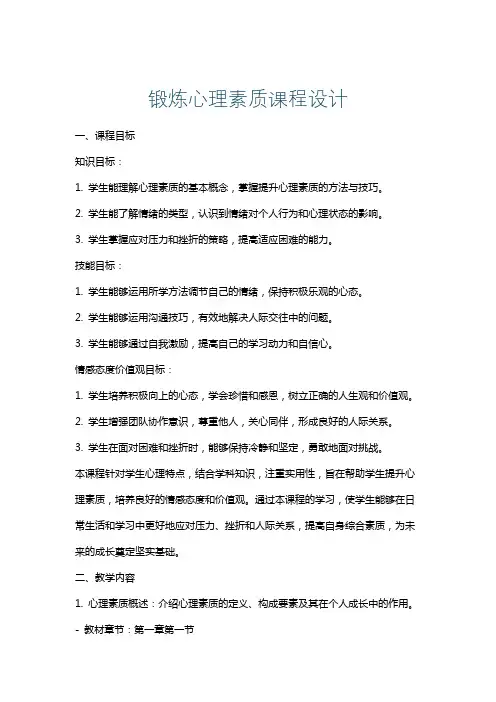 锻炼心理素质课程设计

一、课程目标

知识目标：

1. 学生能理解心理素质的基本概念，掌握提升心理素质的方法与技巧。

2. 学生能了解情绪的类型，认识到情绪对个人行为和心理状态的影响。

3. 学生掌握应对压力和挫折的策略，提高适应困难的能力。

技能目标：

1. 学生能够运用所学方法调节自己的情绪，保持积极乐观的心态。

2. 学生能够运用沟通技巧，有效地解决人际交往中的问题。

3. 学生能够通过自我激励，提高自己的学习动力和自信心。

情感态度价值观目标：

1. 学生培养积极向上的心态，学会珍惜和感恩，树立正确的人生观和价值观。

2. 学生增强团队协作意识，尊重他人，关心同伴，形成良好的人际关系。

3. 学生在面对困难和挫折时，能够保持冷静和坚定，勇敢地面对挑战。

本课程针对学生心理特点，结合学科知识，注重实用性，旨在帮助学生提升心理素质，培养良好的情感态度和价值观。通过本课程的学习，使学生能够在日常生活和学习中更好地应对压力、挫折和人际关系，提高自身综合素质，为未来的成长奠定坚实基础。

二、教学内容

1. 心理素质概述：介绍心理素质的定义、构成要素及其在个人成长中的作用。

- 教材章节：第一章第一节